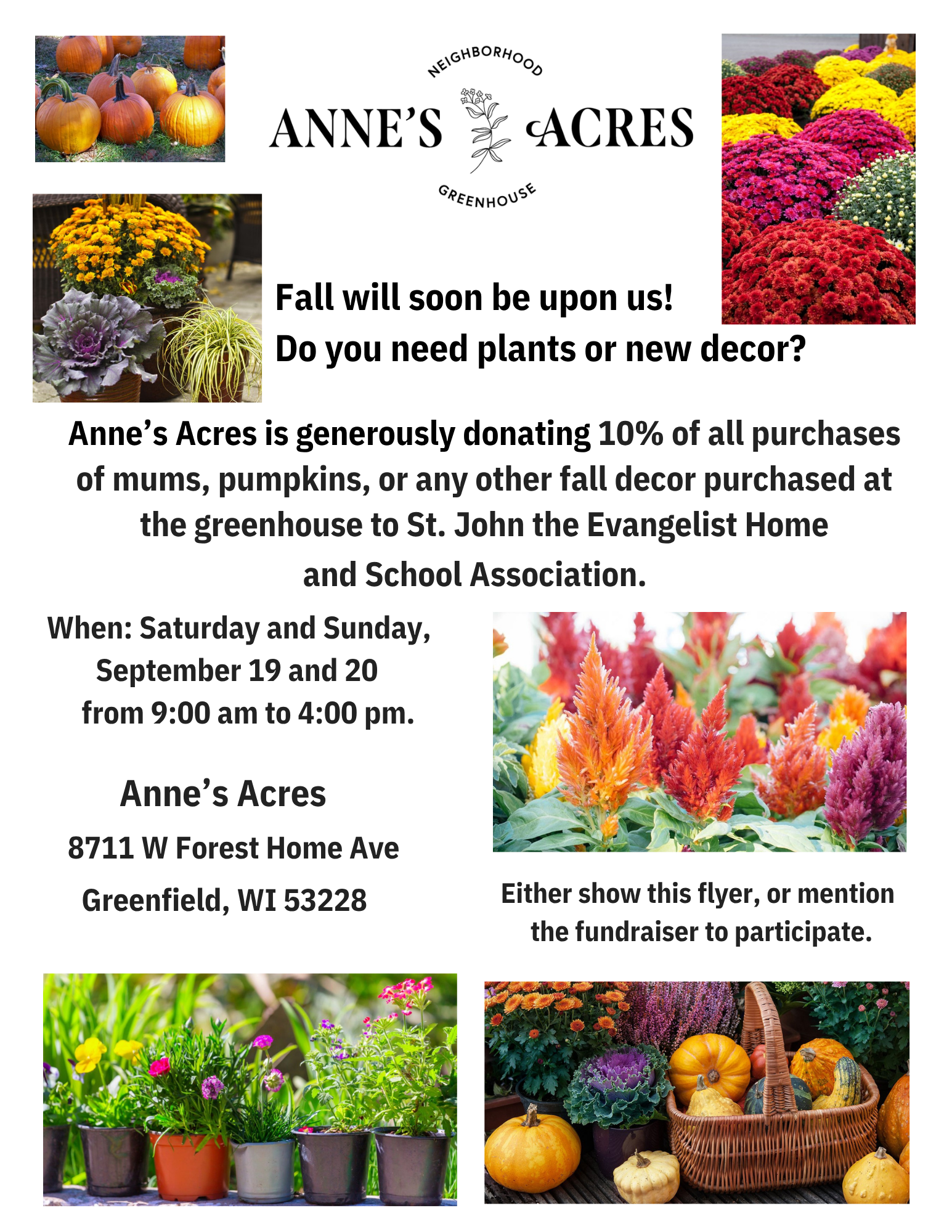 NEIGHBORHOOD
ANNE'S ACRES
GREENHOUSE

Fall will soon be upon us!
Do you need plants or new decor?

Anne's Acres is generously donating 10% of all purchases of mums, pumpkins, or any other fall decor purchased at the greenhouse to St. John the Evangelist Home and School Association.

When: Saturday and Sunday, September 19 and 20 from 9:00 am to 4:00 pm.

Anne's Acres
8711 W Forest Home Ave
Greenfield, WI 53228

Either show this flyer, or mention the fundraiser to participate.